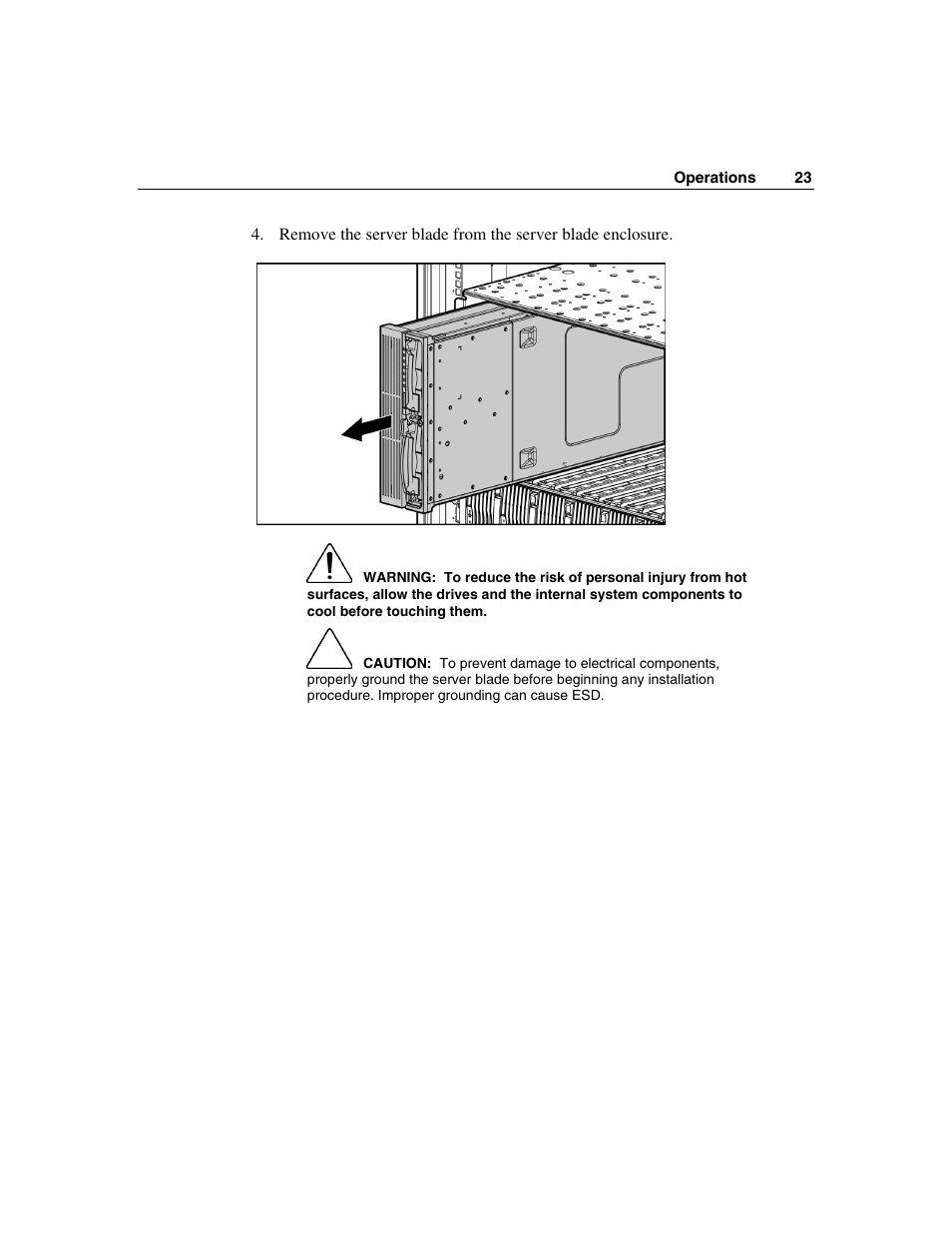 Operations 23

4. Remove the server blade from the server blade enclosure.

WARNING: To reduce the risk of personal injury from hot surfaces, allow the drives and the internal system components to cool before touching them.

CAUTION: To prevent damage to electrical components, properly ground the server blade before beginning any installation procedure. Improper grounding can cause ESD.